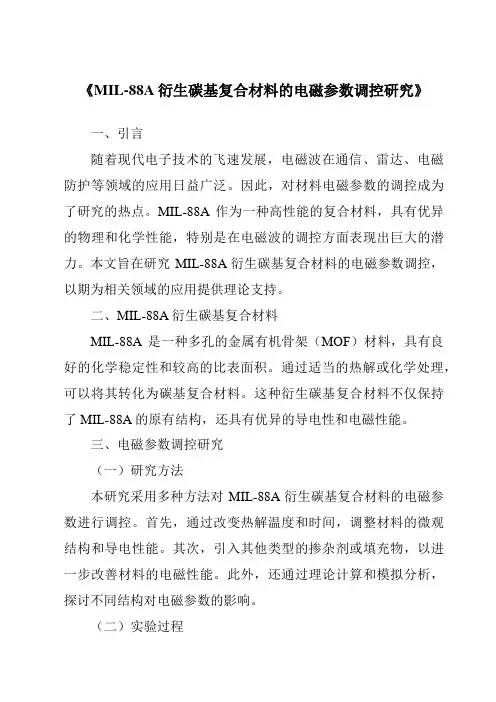 《MIL-88A 衍生碳基复合材料的电磁参数调控研究》

一、引言

随着现代电子技术的飞速发展，电磁波在通信、雷达、电磁防护等领域的应用日益广泛。因此，对材料电磁参数的调控成为了研究的热点。MIL-88A 作为一种高性能的复合材料，具有优异的物理和化学性能，特别是在电磁波的调控方面表现出巨大的潜力。本文旨在研究 MIL-88A 衍生碳基复合材料的电磁参数调控，以期为相关领域的应用提供理论支持。

二、MIL-88A 衍生碳基复合材料

MIL-88A 是一种多孔的金属有机骨架（MOF）材料，具有良好的化学稳定性和较高的比表面积。通过适当的热解或化学处理，可以将其转化为碳基复合材料。这种衍生碳基复合材料不仅保持了 MIL-88A 的原有结构，还具有优异的导电性和电磁性能。

三、电磁参数调控研究

（一）研究方法

本研究采用多种方法对 MIL-88A 衍生碳基复合材料的电磁参数进行调控。首先，通过改变热解温度和时间，调整材料的微观结构和导电性能。其次，引入其他类型的掺杂剂或填充物，以进一步改善材料的电磁性能。此外，还通过理论计算和模拟分析，探讨不同结构对电磁参数的影响。

（二）实验过程